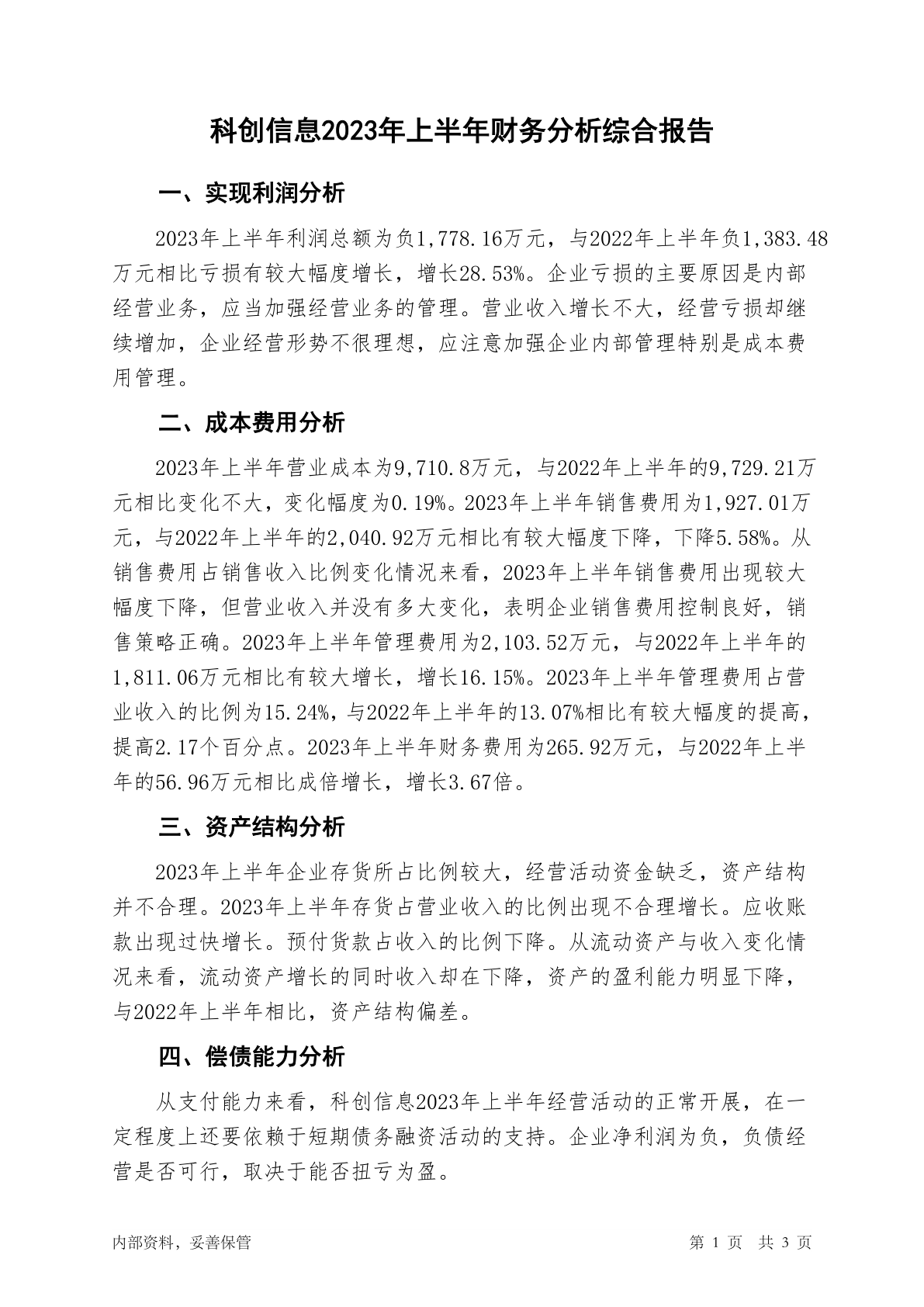 科创信息2023年上半年财务分析综合报告

一、实现利润分析

2023年上半年利润总额为负1,778.16万元，与2022年上半年负1,383.48万元相比亏损有较大幅度增长，增长28.53%。企业亏损的主要原因是内部经营业务，应当加强经营业务的管理。营业收入增长不大，经营亏损却继续增加，企业经营形势不很理想，应注意加强企业内部管理特别是成本费用管理。

二、成本费用分析

2023年上半年营业成本为9,710.8万元，与2022年上半年的9,729.21万元相比变化不大，变化幅度为0.19%。2023年上半年销售费用为1,927.01万元，与2022年上半年的2,040.92万元相比有较大幅度下降，下降5.58%。从销售费用占销售收入比例变化情况来看，2023年上半年销售费用出现较大幅度下降，但营业收入并没有多大变化，表明企业销售费用控制良好，销售策略正确。2023年上半年管理费用为2,103.52万元，与2022年上半年的1,811.06万元相比有较大增长，增长16.15%。2023年上半年管理费用占营业收入的比例为15.24%，与2022年上半年的13.07%相比有较大幅度的提高，提高2.17个百分点。2023年上半年财务费用为265.92万元，与2022年上半年的56.96万元相比成倍增长，增长3.67倍。

三、资产结构分析

2023年上半年企业存货所占比例较大，经营活动资金缺乏，资产结构并不合理。2023年上半年存货占营业收入的比例出现不合理增长。应收账款出现过快增长。预付货款占收入的比例下降。从流动资产与收入变化情况来看，流动资产增长的同时收入却在下降，资产的盈利能力明显下降，与2022年上半年相比，资产结构偏差。

四、偿债能力分析

从支付能力来看，科创信息2023年上半年经营活动的正常开展，在一定程度上还要依赖于短期债务融资活动的支持。企业净利润为负，负债经营是否可行，取决于能否扭亏为盈。

内部资料，妥善保管

第 1 页 共 3 页